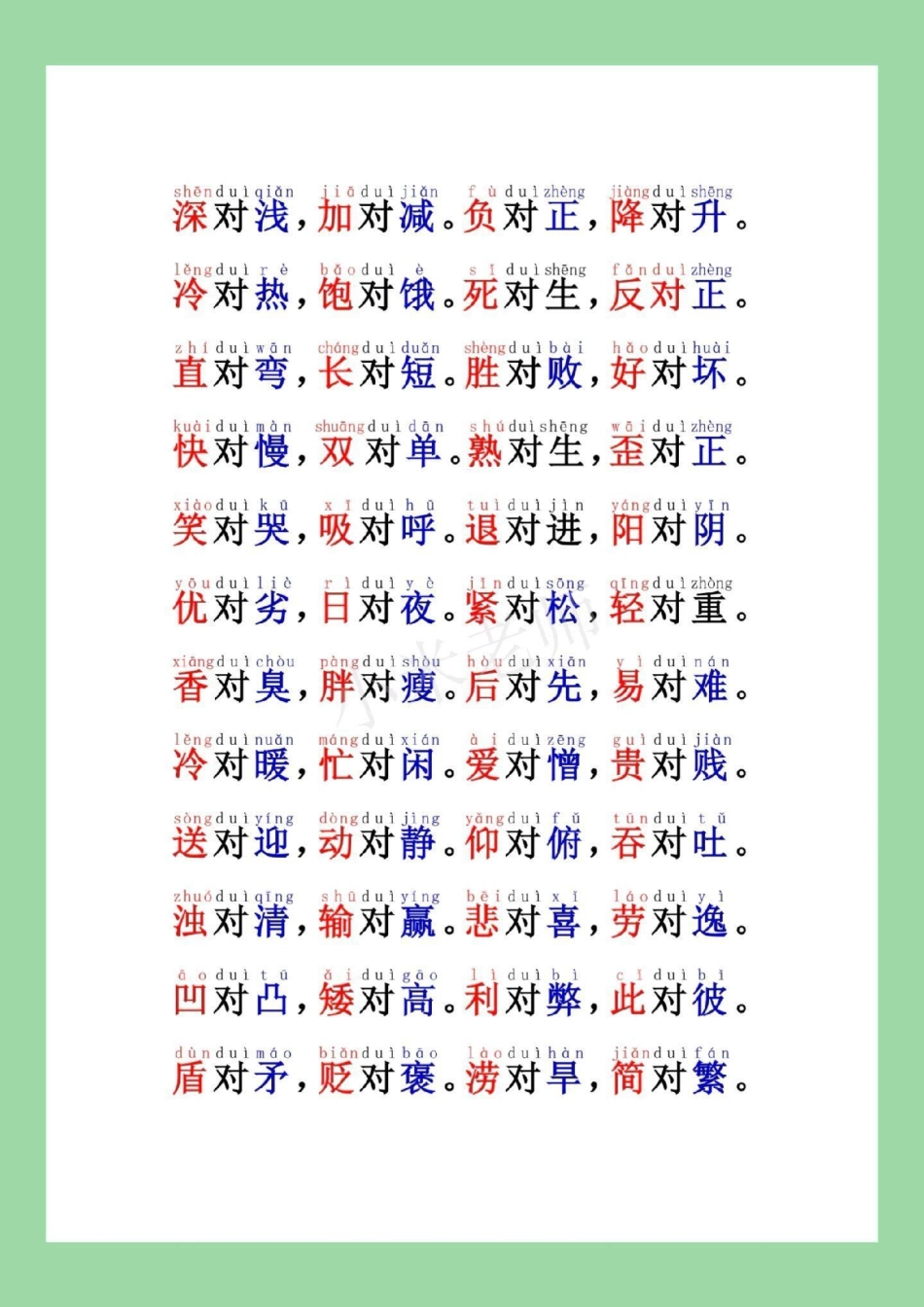 shēn duì qiǎn jiā duì jiǎn fù duì zhèng jiàng duì shēng
深对浅，加对减。负对正，降对升。

lěng duì rè bǎo duì è sǐ duì shēng fǎn duì zhèng
冷对热，饱对饿。死对生，反对正。

zhí duì wān cháng duì duǎn shèng duì bài hǎo duì huài
直对弯，长对短。胜对败，好对坏。

kuài duì màn shuāng duì dān shú duì shēng wāi duì zhèng
快对慢，双对单。熟对生，歪对正。

xiào duì kū xī duì hū tuì duì jìn yáng duì yīn
笑对哭，吸对呼。退对进，阳对阴。

yōu duì liè rì duì yè jǐn duì sōng qīng duì zhòng
优对劣，日对夜。紧对松，轻对重。

xiāng duì chòu pàng duì shòu hòu duì xiān yì duì nán
香对臭，胖对瘦。后对先，易对难。

lěng duì nuǎn máng duì xián ài duì zēng guì duì jiàn
冷对暖，忙对闲。爱对憎，贵对贱。

sòng duì yíng dòng duì jìng yǎng duì fǔ tūn duì tǔ
送对迎，动对静。仰对俯，吞对吐。

zhuó duì qīng shū duì yíng bēi duì xǐ láo duì yì
浊对清，输对赢。悲对喜，劳对逸。

āo duì tū ǎi duì gāo lì duì bì cǐ duì bǐ
凹对凸，矮对高。利对弊，此对彼。

dùn duì máo biǎn duì bāo lào duì hàn jiǎn duì fán
盾对矛，贬对褒。涝对旱，简对繁。